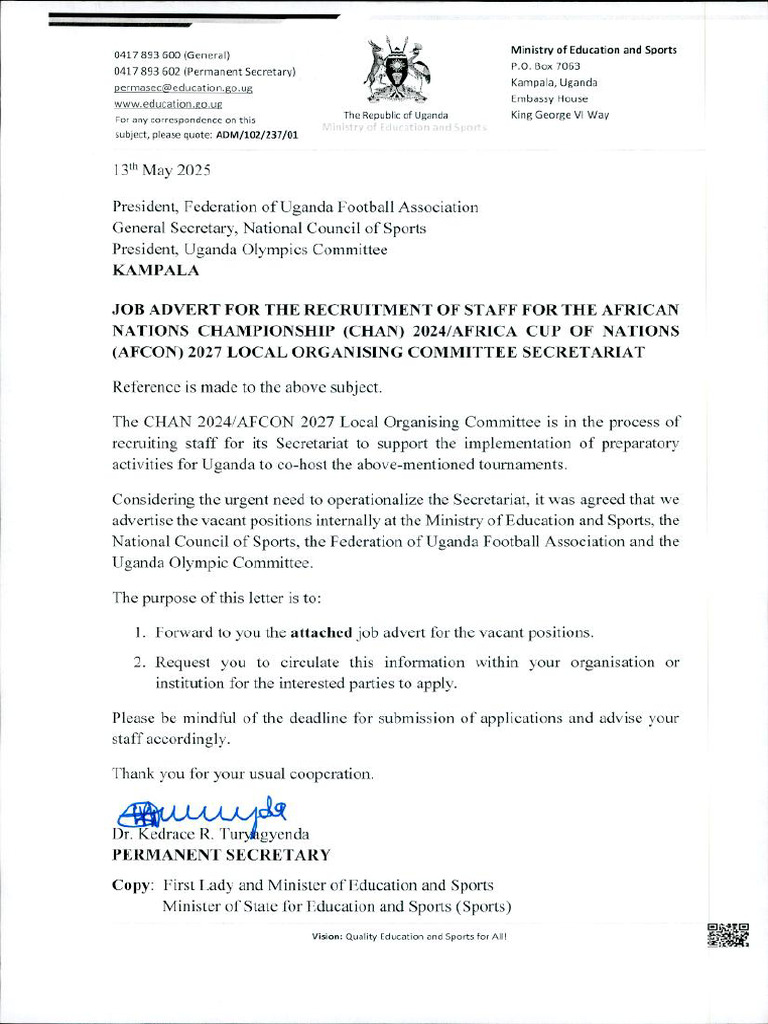 0417 893 600 (General)
0417 893 602 (Permanent Secretary)
permasec@education.go.ug
www.education.go.ug
For any correspondence on this subject, please quote: ADM/102/237/01

The Republic of Uganda
Ministry of Education and Sports

Ministry of Education and Sports
P.O. Box 7063
Kampala, Uganda
Embassy House
King George VI Way

13th May 2025

President, Federation of Uganda Football Association
General Secretary, National Council of Sports
President, Uganda Olympics Committee
KAMPALA

JOB ADVERT FOR THE RECRUITMENT OF STAFF FOR THE AFRICAN NATIONS CHAMPIONSHIP (CHAN) 2024/AFRICA CUP OF NATIONS (AFCON) 2027 LOCAL ORGANISING COMMITTEE SECRETARIAT

Reference is made to the above subject.

The CHAN 2024/AFCON 2027 Local Organising Committee is in the process of recruiting staff for its Secretariat to support the implementation of preparatory activities for Uganda to co-host the above-mentioned tournaments.

Considering the urgent need to operationalize the Secretariat, it was agreed that we advertise the vacant positions internally at the Ministry of Education and Sports, the National Council of Sports, the Federation of Uganda Football Association and the Uganda Olympic Committee.

The purpose of this letter is to:

1. Forward to you the attached job advert for the vacant positions.

2. Request you to circulate this information within your organisation or institution for the interested parties to apply.

Please be mindful of the deadline for submission of applications and advise your staff accordingly.

Thank you for your usual cooperation.

Dr. Kedrace R. Turyagyenda
PERMANENT SECRETARY

Copy: First Lady and Minister of Education and Sports
Minister of State for Education and Sports (Sports)

Vision: Quality Education and Sports for All!